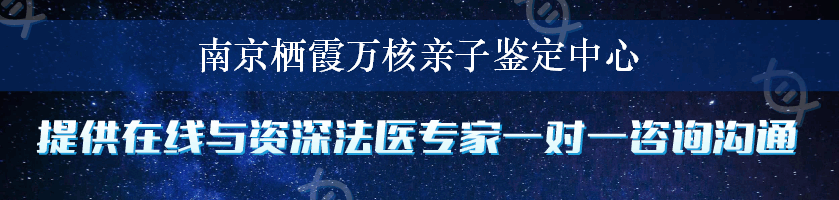 南京栖霞万核亲子鉴定中心

提供在线与资深法医专家一对一咨询沟通